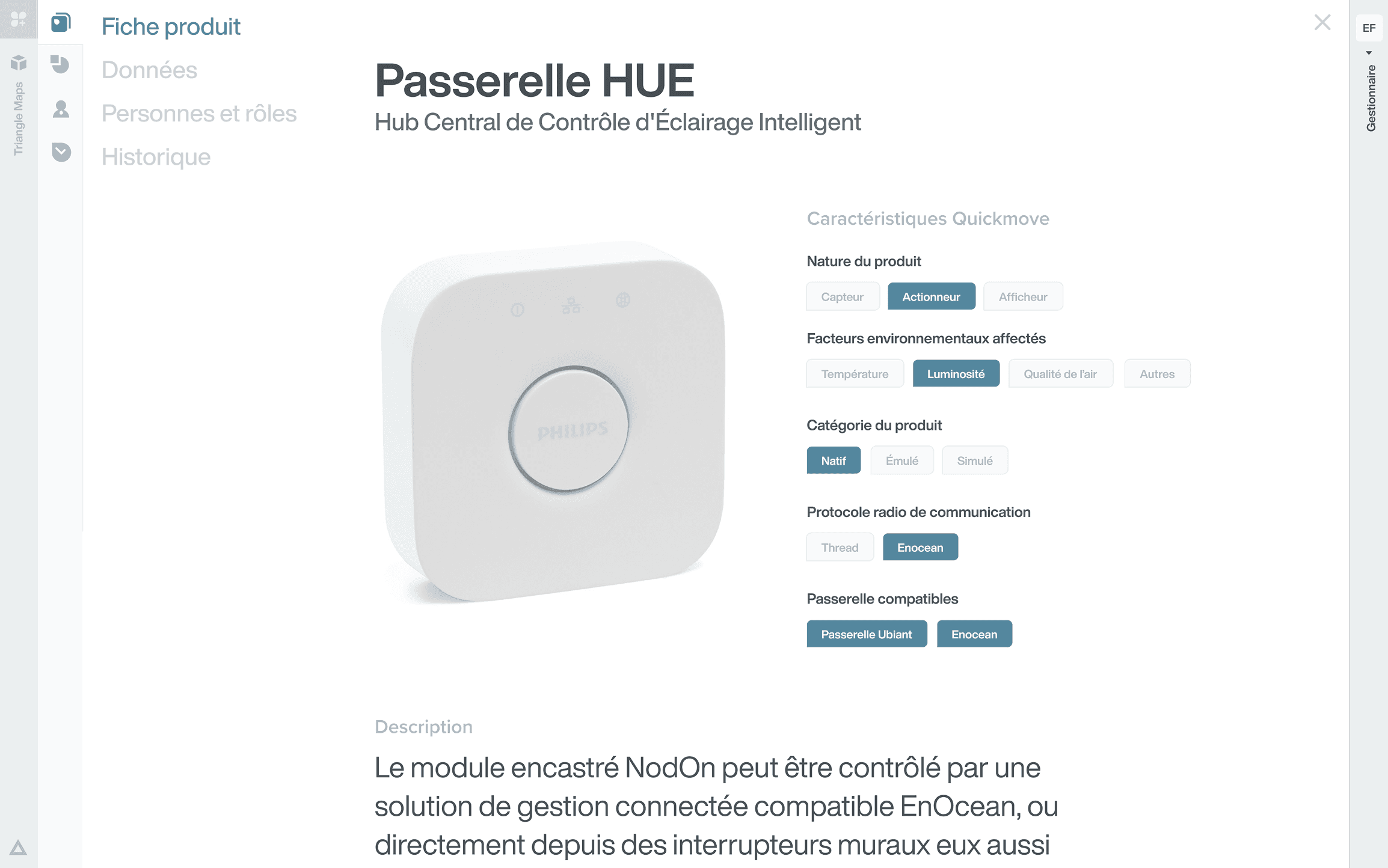 Triangle Maps

Fiche produit

Données

Personnes et rôles

Historique

EF

Gestionnaire

Passerelle HUE

Hub Central de Contrôle d'Éclairage Intelligent

PHILIPS

Caractéristiques Quickmove

Nature du produit

Capteur Actionneur Afficheur

Facteurs environnementaux affectés

Température Luminosité Qualité de l'air Autres

Catégorie du produit

Natif Émulé Simulé

Protocole radio de communication

Thread Enocean

Passerelle compatibles

Passerelle Ubiant Enocean

Description

Le module encastré NodOn peut être contrôlé par une solution de gestion connectée compatible EnOcean, ou directement depuis des interrupteurs muraux eux aussi